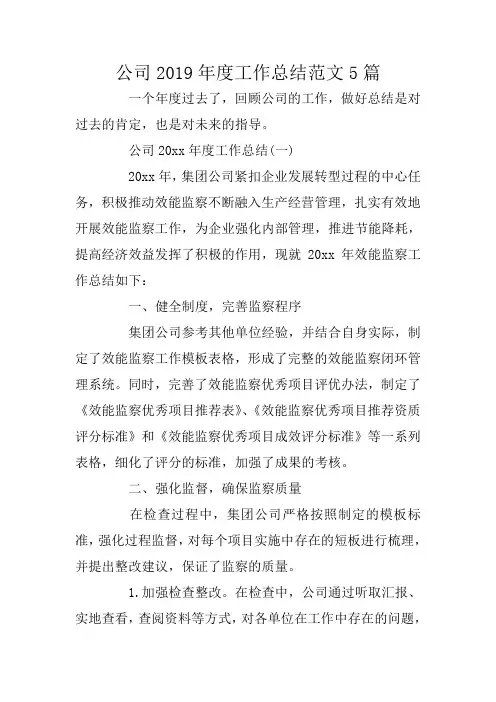 公司 2019 年度工作总结范文 5 篇

一个年度过去了，回顾公司的工作，做好总结是对过去的肯定，也是对未来的指导。

公司 20xx 年度工作总结(一)

20xx 年，集团公司紧扣企业发展转型过程的中心任务，积极推动效能监察不断融入生产经营管理，扎实有效地开展效能监察工作，为企业强化内部管理，推进节能降耗，提高经济效益发挥了积极的作用，现就 20xx 年效能监察工作总结如下：

一、健全制度，完善监察程序

集团公司参考其他单位经验，并结合自身实际，制定了效能监察工作模板表格，形成了完整的效能监察闭环管理系统。同时，完善了效能监察优秀项目评优办法，制定了《效能监察优秀项目推荐表》、《效能监察优秀项目推荐资质评分标准》和《效能监察优秀项目成效评分标准》等一系列表格，细化了评分的标准，加强了成果的考核。

二、强化监督，确保监察质量

在检查过程中，集团公司严格按照制定的模板标准，强化过程监督，对每个项目实施中存在的短板进行梳理，并提出整改建议，保证了监察的质量。

1.加强检查整改。在检查中，公司通过听取汇报、实地查看，查阅资料等方式，对各单位在工作中存在的问题，